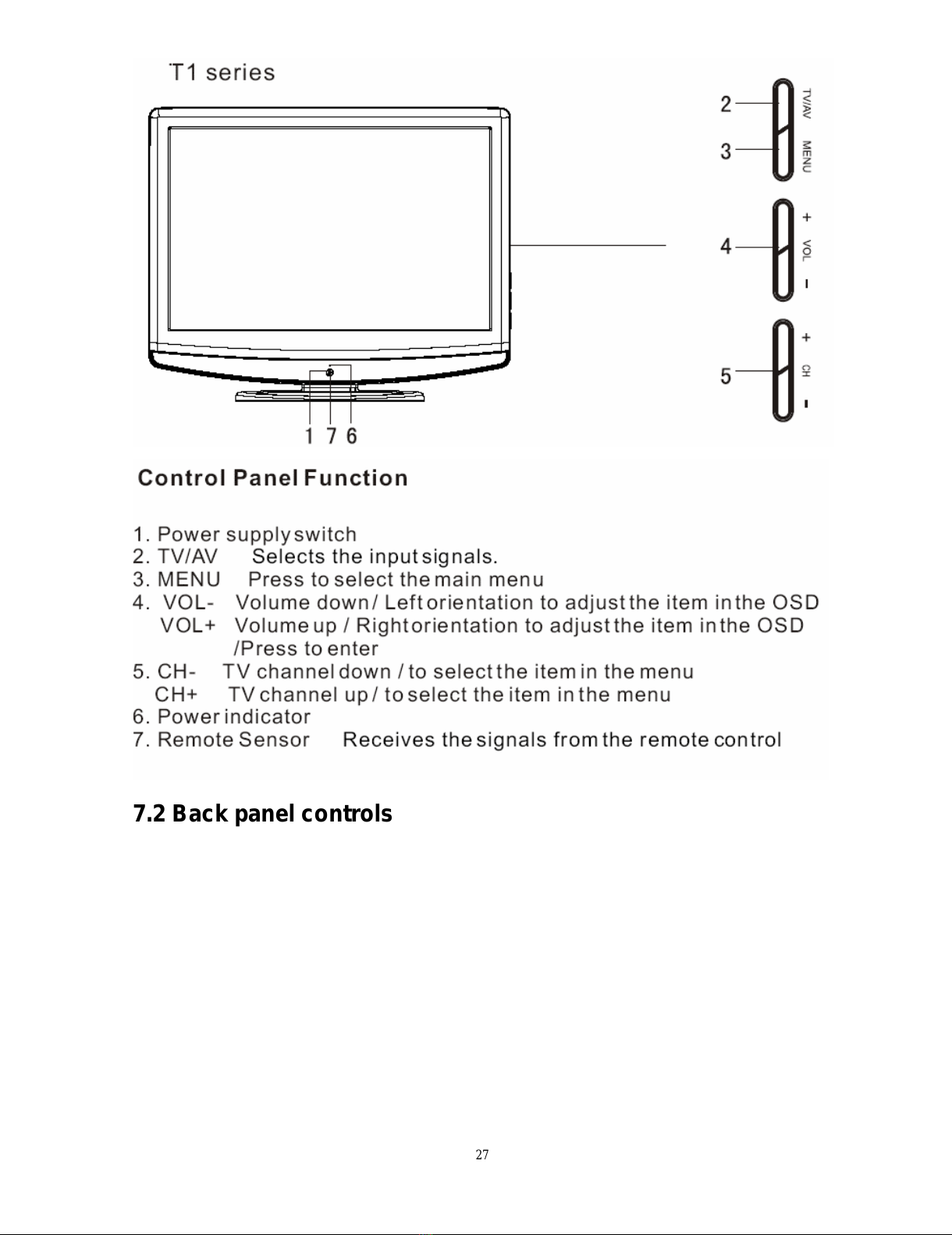 T1 series

2 TV/AV
3 MENU
4 + VOL -
5 + CH -

1 7 6

Control Panel Function

1. Power supply switch
2. TV/AV Selects the input signals.
3. MENU Press to select the main menu
4. VOL- Volume down / Left orientation to adjust the item in the OSD
VOL+ Volume up / Right orientation to adjust the item in the OSD /Press to enter
5. CH- TV channel down / to select the item in the menu
CH+ TV channel up / to select the item in the menu
6. Power indicator
7. Remote Sensor Receives the signals from the remote control

7.2 Back panel controls

27